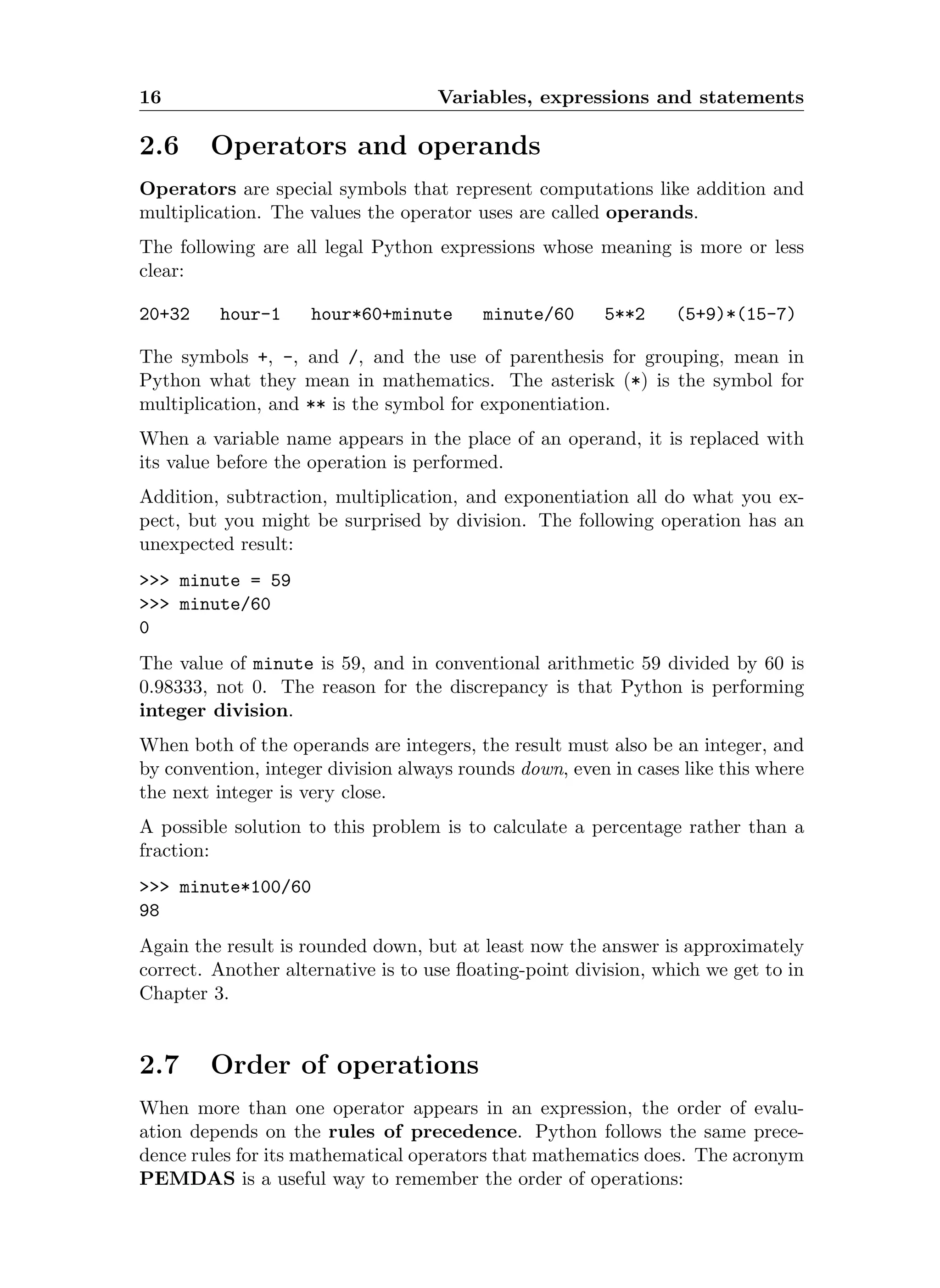 16 Variables, expressions and statements

2.6 Operators and operands

Operators are special symbols that represent computations like addition and multiplication. The values the operator uses are called operands.

The following are all legal Python expressions whose meaning is more or less clear:

20+32   hour-1   hour*60+minute   minute/60   5**2   (5+9)*(15-7)

The symbols +, -, and /, and the use of parenthesis for grouping, mean in Python what they mean in mathematics. The asterisk (*) is the symbol for multiplication, and ** is the symbol for exponentiation.

When a variable name appears in the place of an operand, it is replaced with its value before the operation is performed.

Addition, subtraction, multiplication, and exponentiation all do what you expect, but you might be surprised by division. The following operation has an unexpected result:

>>> minute = 59
>>> minute/60
0

The value of minute is 59, and in conventional arithmetic 59 divided by 60 is 0.98333, not 0. The reason for the discrepancy is that Python is performing integer division.

When both of the operands are integers, the result must also be an integer, and by convention, integer division always rounds down, even in cases like this where the next integer is very close.

A possible solution to this problem is to calculate a percentage rather than a fraction:

>>> minute*100/60
98

Again the result is rounded down, but at least now the answer is approximately correct. Another alternative is to use floating-point division, which we get to in Chapter 3.

2.7 Order of operations

When more than one operator appears in an expression, the order of evaluation depends on the rules of precedence. Python follows the same precedence rules for its mathematical operators that mathematics does. The acronym PEMDAS is a useful way to remember the order of operations: